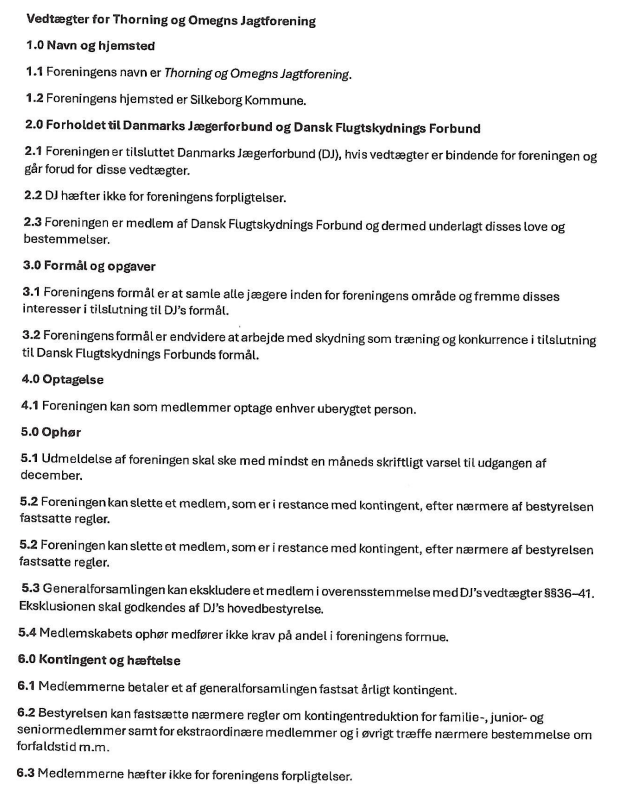 Vedtægter for Thorning og Omegns Jagtforening

1.0 Navn og hjemsted

1.1 Foreningens navn er Thorning og Omegns Jagtforening.

1.2 Foreningens hjemsted er Silkeborg Kommune.

2.0 Forholdet til Danmarks Jægerforbund og Dansk Flugtskydnings Forbund

2.1 Foreningen er tilsluttet Danmarks Jægerforbund (DJ), hvis vedtægter er bindende for foreningen og går forud for disse vedtægter.

2.2 DJ hæfter ikke for foreningens forpligtelser.

2.3 Foreningen er medlem af Dansk Flugtskydnings Forbund og dermed underlagt disses love og bestemmelser.

3.0 Formål og opgaver

3.1 Foreningens formål er at samle alle jægere inden for foreningens område og fremme disses interesser i tilslutning til DJ's formål.

3.2 Foreningens formål er endvidere at arbejde med skydning som træning og konkurrence i tilslutning til Dansk Flugtskydnings Forbunds formål.

4.0 Optagelse

4.1 Foreningen kan som medlemmer optage enhver uberygtet person.

5.0 Ophør

5.1 Udmeldelse af foreningen skal ske med mindst en måneds skriftligt varsel til udgangen af december.

5.2 Foreningen kan slette et medlem, som er i restance med kontingent, efter nærmere af bestyrelsen fastsatte regler.

5.2 Foreningen kan slette et medlem, som er i restance med kontingent, efter nærmere af bestyrelsen fastsatte regler.

5.3 Generalforsamlingen kan ekskludere et medlem i overensstemmelse med DJ's vedtægter §§36–41. Eksklusionen skal godkendes af DJ's hovedbestyrelse.

5.4 Medlemskabets ophør medfører ikke krav på andel i foreningens formue.

6.0 Kontingent og hæftelse

6.1 Medlemmerne betaler et af generalforsamlingen fastsat årligt kontingent.

6.2 Bestyrelsen kan fastsætte nærmere regler om kontingentreduktion for familie-, junior- og seniormedlemmer samt for ekstraordinære medlemmer og i øvrigt træffe nærmere bestemmelse om forfaldstid m.m.

6.3 Medlemmerne hæfter ikke for foreningens forpligtelser.